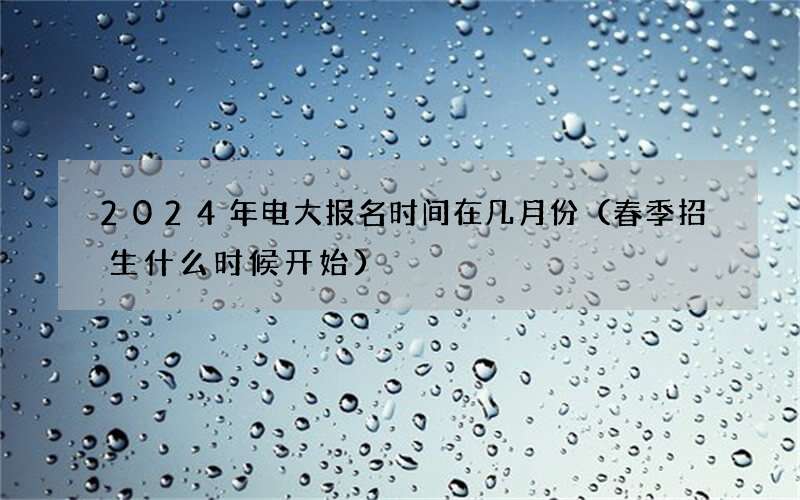 2024年电大报名时间在几月份（春季招生什么时候开始）